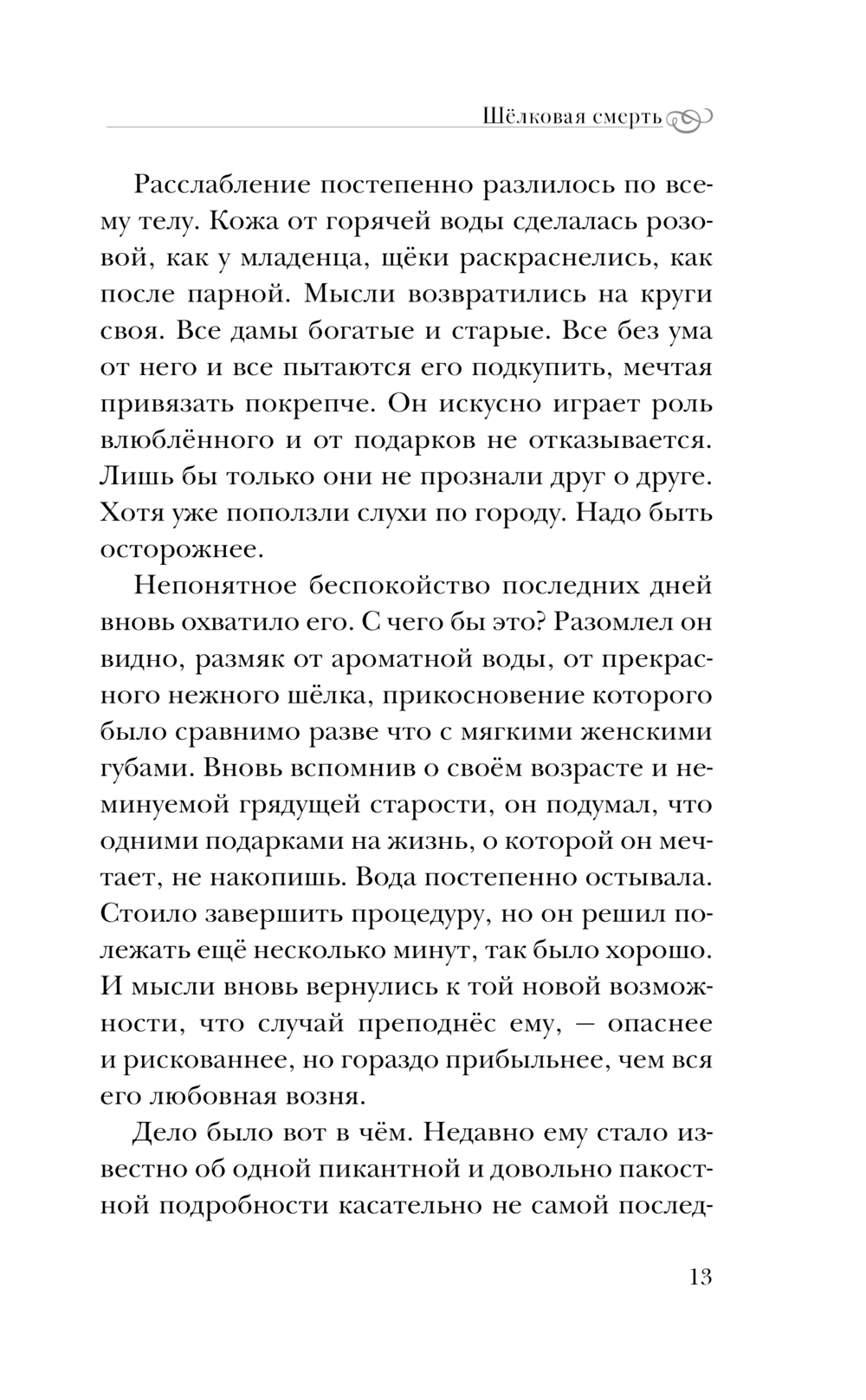 Шёлковая смерть

Расслабление постепенно разлилось по всему телу. Кожа от горячей воды сделалась розовой, как у младенца, щёки раскраснелись, как после парной. Мысли возвратились на круги своя. Все дамы богатые и старые. Все без ума от него и все пытаются его подкупить, мечтая привязать покрепче. Он искусно играет роль влюблённого и от подарков не отказывается. Лишь бы только они не прознали друг о друге. Хотя уже поползли слухи по городу. Надо быть осторожнее.

Непонятное беспокойство последних дней вновь охватило его. С чего бы это? Разомлел он видно, размяк от ароматной воды, от прекрасного нежного шёлка, прикосновение которого было сравнимо разве что с мягкими женскими губами. Вновь вспомнив о своём возрасте и неминуемой грядущей старости, он подумал, что одними подарками на жизнь, о которой он мечтает, не накопишь. Вода постепенно остывала. Стоило завершить процедуру, но он решил полежать ещё несколько минут, так было хорошо. И мысли вновь вернулись к той новой возможности, что случай преподнёс ему, — опаснее и рискованнее, но гораздо прибыльнее, чем вся его любовная возня.

Дело было вот в чём. Недавно ему стало известно об одной пикантной и довольно пакостной подробности касательно не самой послед-

13